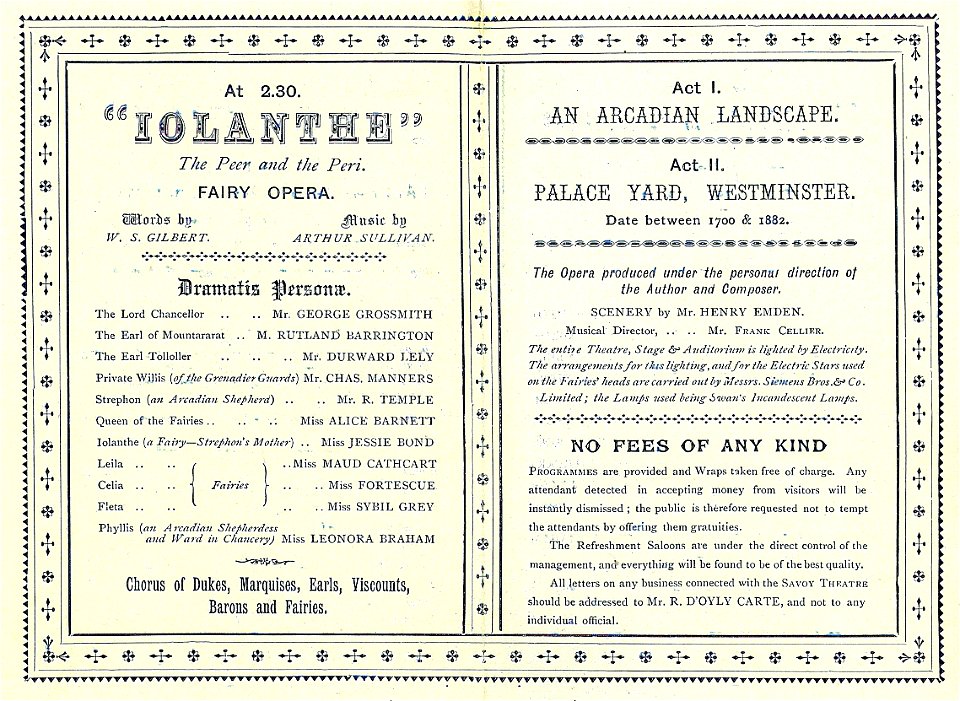 At 2.30.

"IOLANTHE"

The Peer and the Peri.

FAIRY OPERA.

Words by W. S. GILBERT.

Music by ARTHUR SULLIVAN.

Dramatis Personæ.

The Lord Chancellor .. .. Mr. GEORGE GROSSMITH
The Earl of Mountararat .. M. RUTLAND BARRINGTON
The Earl Tolloller .. .. .. Mr. DURWARD LELY
Private Willis (of the Grenadier Guards) Mr. CHAS. MANNERS
Strephon (an Arcadian Shepherd) .. .. Mr. R. TEMPLE
Queen of the Fairies .. .. .. Miss ALICE BARNETT
Iolanthe (a Fairy—Strephon's Mother) .. Miss JESSIE BOND
Leila .. .. Fairies .. Miss MAUD CATHCART
Celia .. .. .. .. Miss FORTESCUE
Fleta .. .. .. .. Miss SYBIL GREY
Phyllis (an Arcadian Shepherdess and Ward in Chancery) Miss LEONORA BRAHAM

Chorus of Dukes, Marquises, Earls, Viscounts, Barons and Fairies.

Act I.

AN ARCADIAN LANDSCAPE.

Act II.

PALACE YARD, WESTMINSTER.

Date between 1700 & 1882.

The Opera produced under the personal direction of the Author and Composer.

SCENERY by Mr. HENRY EMDEN.

Musical Director, .. .. Mr. FRANK CELLIER.

The entire Theatre, Stage & Auditorium is lighted by Electricity. The arrangements for this lighting, and for the Electric Stars used on the Fairies' heads are carried out by Messrs. Siemens Bros. & Co. Limited; the Lamps used being Swan's Incandescent Lamps.

NO FEES OF ANY KIND

PROGRAMMES are provided and Wraps taken free of charge. Any attendant detected in accepting money from visitors will be instantly dismissed; the public is therefore requested not to tempt the attendants by offering them gratuities.

The Refreshment Saloons are under the direct control of the management, and everything will be found to be of the best quality.

All letters on any business connected with the SAVOY THEATRE should be addressed to Mr. R. D'OYLY CARTE, and not to any individual official.